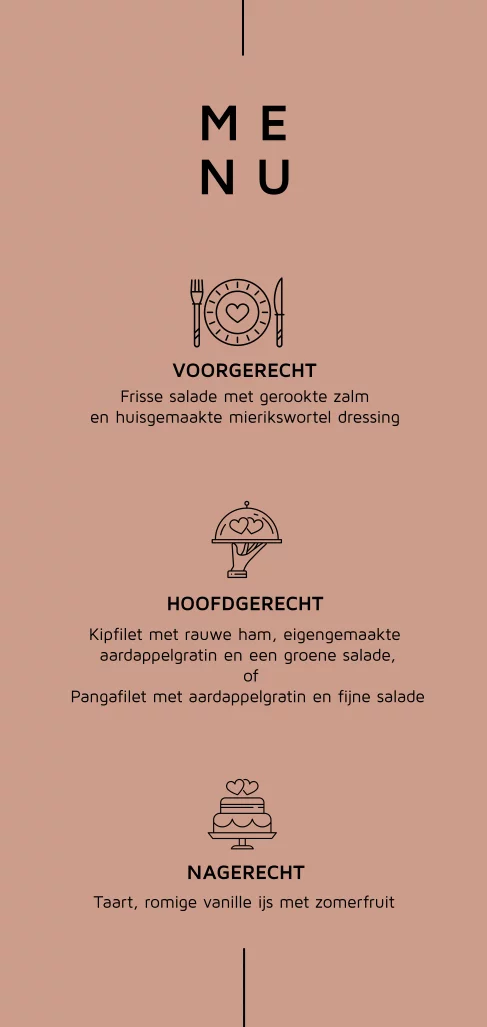 M E
N U

VOORGERECHT
Frisse salade met gerookte zalm en huisgemaakte mierikswortel dressing

HOOFDGERECHT
Kipfilet met rauwe ham, eigengemaakte aardappelgratin en een groene salade,
of
Pangafilet met aardappelgratin en fijne salade

NAGERECHT
Taart, romige vanille ijs met zomerfruit